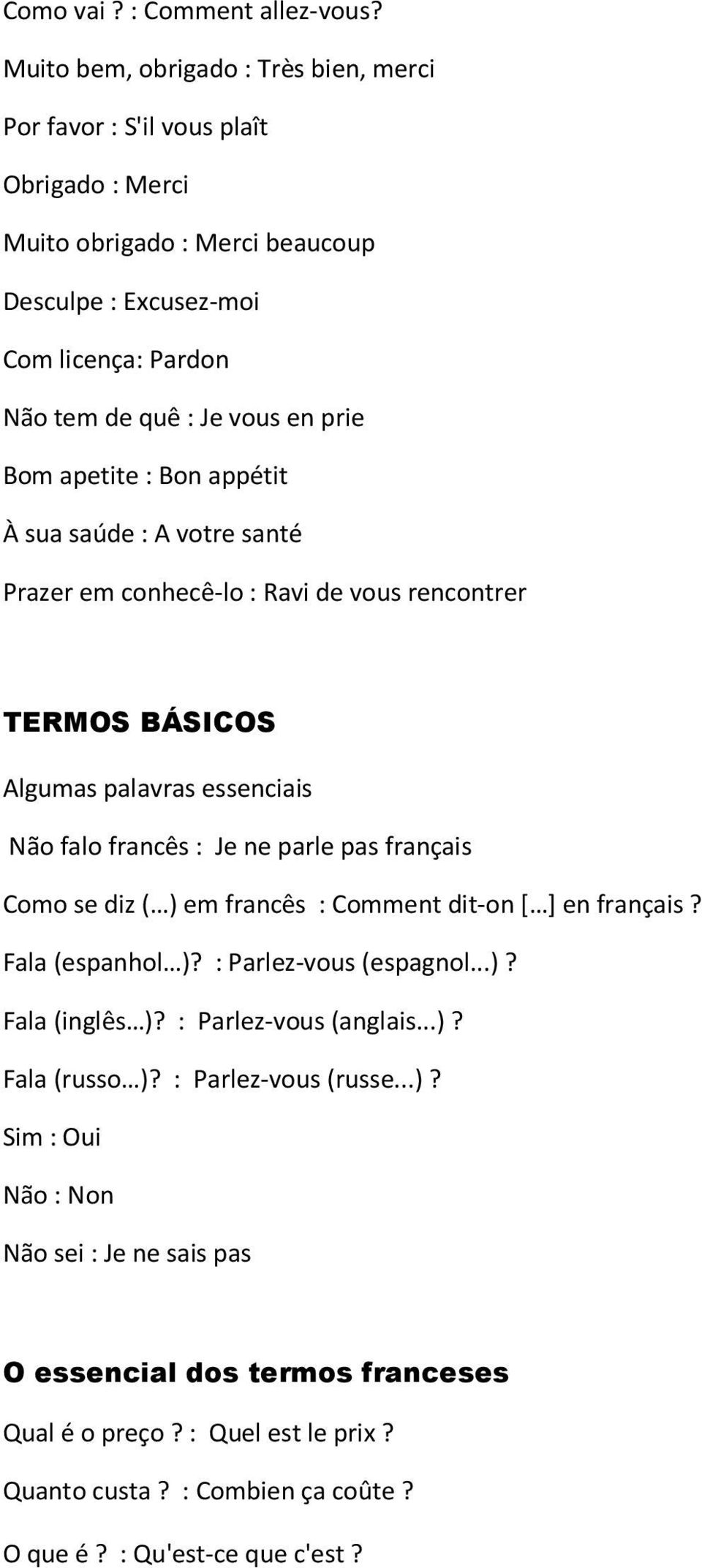 Como vai ? : Comment allez-vous?

Muito bem, obrigado : Très bien, merci

Por favor : S'il vous plaît

Obrigado : Merci

Muito obrigado : Merci beaucoup

Desculpe : Excusez-moi

Com licença: Pardon

Não tem de quê : Je vous en prie

Bom apetite : Bon appétit

À sua saúde : A votre santé

Prazer em conhecê-lo : Ravi de vous rencontrer

TERMOS BÁSICOS

Algumas palavras essenciais

Não falo francês : Je ne parle pas français

Como se diz (…) em francês : Comment dit-on […] en français ?

Fala (espanhol…)? : Parlez-vous (espagnol...) ?

Fala (inglês…)? : Parlez-vous (anglais...) ?

Fala (russo…)? : Parlez-vous (russe...) ?

Sim : Oui

Não : Non

Não sei : Je ne sais pas

O essencial dos termos franceses

Qual é o preço ? : Quel est le prix ?

Quanto custa ? : Combien ça coûte ?

O que é ? : Qu'est-ce que c'est ?